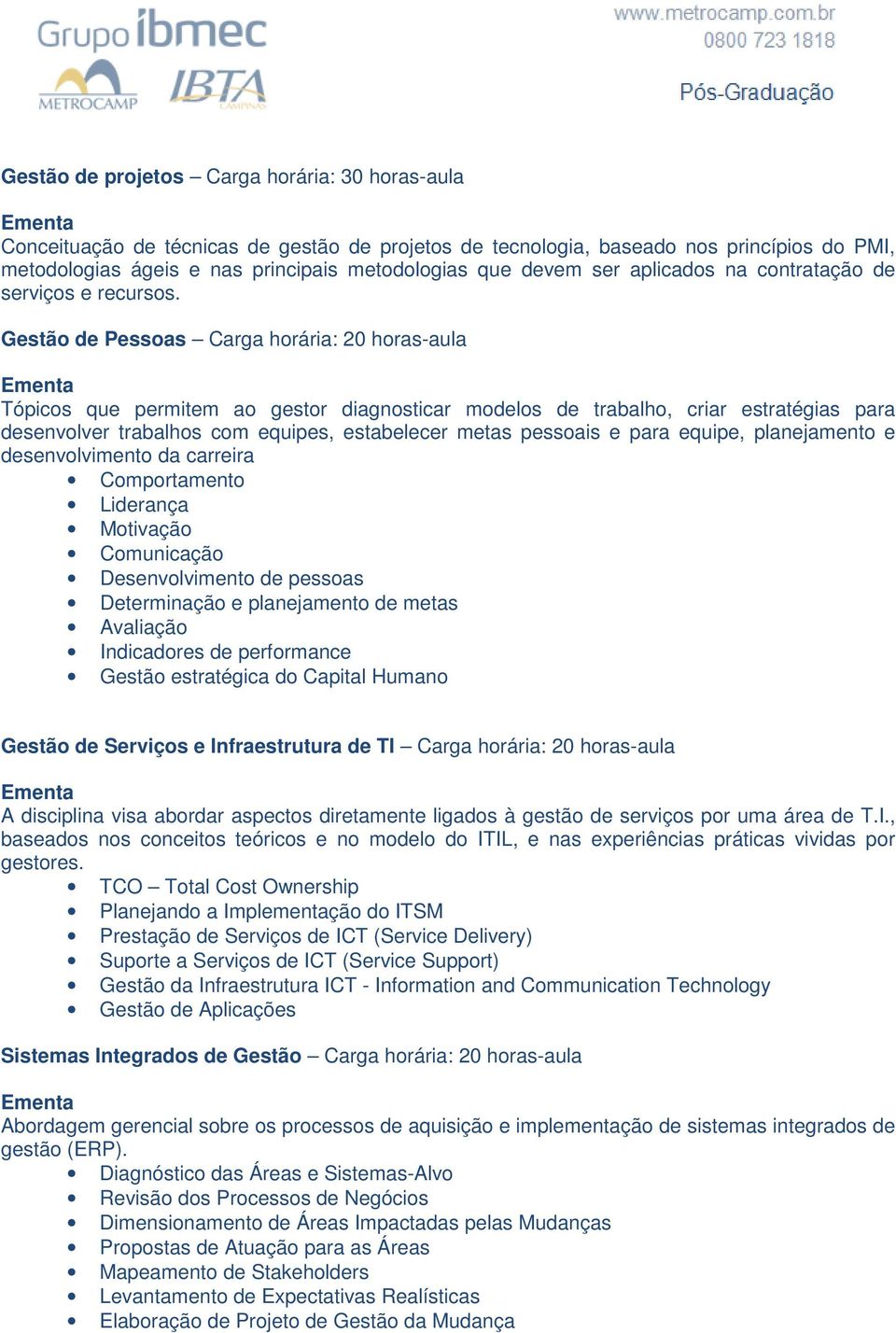 Grupo ibmec
METROCAMP IBTA CAMPINAS

www.metrocamp.com.br
0800 723 1818

Pós-Graduação

Gestão de projetos – Carga horária: 30 horas-aula

Ementa
Conceituação de técnicas de gestão de projetos de tecnologia, baseado nos princípios do PMI, metodologias ágeis e nas principais metodologias que devem ser aplicados na contratação de serviços e recursos.

Gestão de Pessoas – Carga horária: 20 horas-aula

Ementa
Tópicos que permitem ao gestor diagnosticar modelos de trabalho, criar estratégias para desenvolver trabalhos com equipes, estabelecer metas pessoais e para equipe, planejamento e desenvolvimento da carreira
• Comportamento
• Liderança
• Motivação
• Comunicação
• Desenvolvimento de pessoas
• Determinação e planejamento de metas
• Avaliação
• Indicadores de performance
• Gestão estratégica do Capital Humano

Gestão de Serviços e Infraestrutura de TI – Carga horária: 20 horas-aula

Ementa
A disciplina visa abordar aspectos diretamente ligados à gestão de serviços por uma área de T.I., baseados nos conceitos teóricos e no modelo do ITIL, e nas experiências práticas vividas por gestores.
• TCO – Total Cost Ownership
• Planejando a Implementação do ITSM
• Prestação de Serviços de ICT (Service Delivery)
• Suporte a Serviços de ICT (Service Support)
• Gestão da Infraestrutura ICT - Information and Communication Technology
• Gestão de Aplicações

Sistemas Integrados de Gestão – Carga horária: 20 horas-aula

Ementa
Abordagem gerencial sobre os processos de aquisição e implementação de sistemas integrados de gestão (ERP).
• Diagnóstico das Áreas e Sistemas-Alvo
• Revisão dos Processos de Negócios
• Dimensionamento de Áreas Impactadas pelas Mudanças
• Propostas de Atuação para as Áreas
• Mapeamento de Stakeholders
• Levantamento de Expectativas Realísticas
• Elaboração de Projeto de Gestão da Mudança